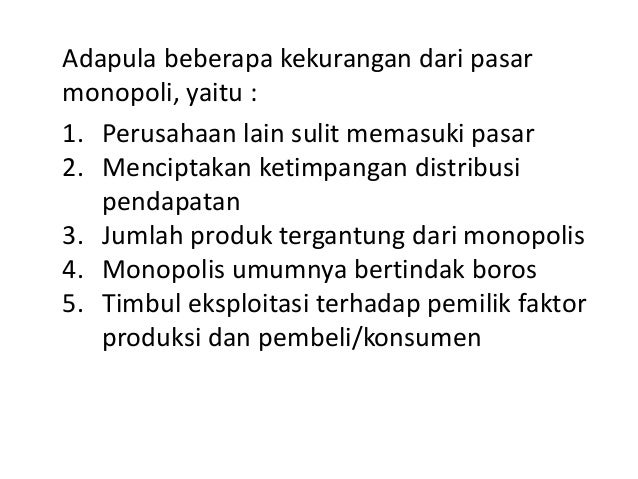 Adapula beberapa kekurangan dari pasar monopoli, yaitu :

1. Perusahaan lain sulit memasuki pasar
2. Menciptakan ketimpangan distribusi pendapatan
3. Jumlah produk tergantung dari monopolis
4. Monopolis umumnya bertindak boros
5. Timbul eksploitasi terhadap pemilik faktor produksi dan pembeli/konsumen